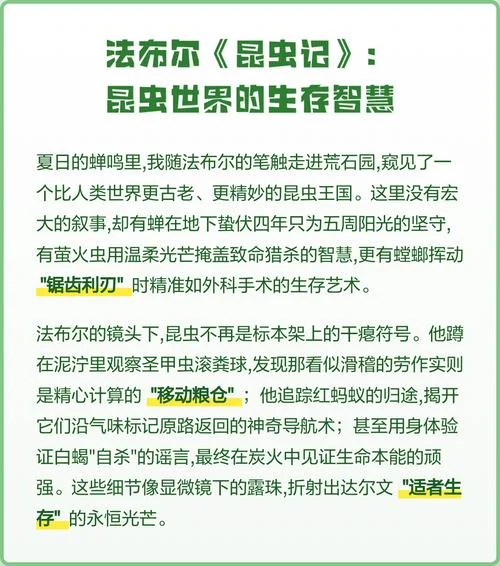 法布尔《昆虫记》：
昆虫世界的生存智慧

夏日的蝉鸣里,我随法布尔的笔触走进荒石园,窥见了一个比人类世界更古老、更精妙的昆虫王国。这里没有宏大的叙事,却有蝉在地下蛰伏四年只为五周阳光的坚守,有萤火虫用温柔光芒掩盖致命猎杀的智慧,更有螳螂挥动"锯齿利刃"时精准如外科手术的生存艺术。

法布尔的镜头下,昆虫不再是标本架上的干瘪符号。他蹲在泥泞里观察圣甲虫滚粪球,发现那看似滑稽的劳作实则是精心计算的"移动粮仓"；他追踪红蚂蚁的归途,揭开它们沿气味标记原路返回的神奇导航术；甚至用身体验证白蝎"自杀"的谣言,最终在炭火中见证生命本能的顽强。这些细节像显微镜下的露珠,折射出达尔文"适者生存"的永恒光芒。